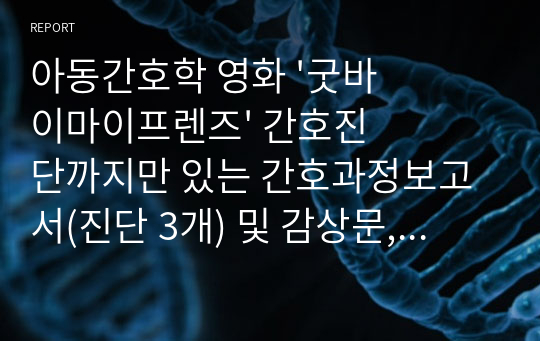 REPORT

아동간호학 영화 '굿바이마이프렌즈' 간호진단까지만 있는 간호과정보고서(진단 3개) 및 감상문,…